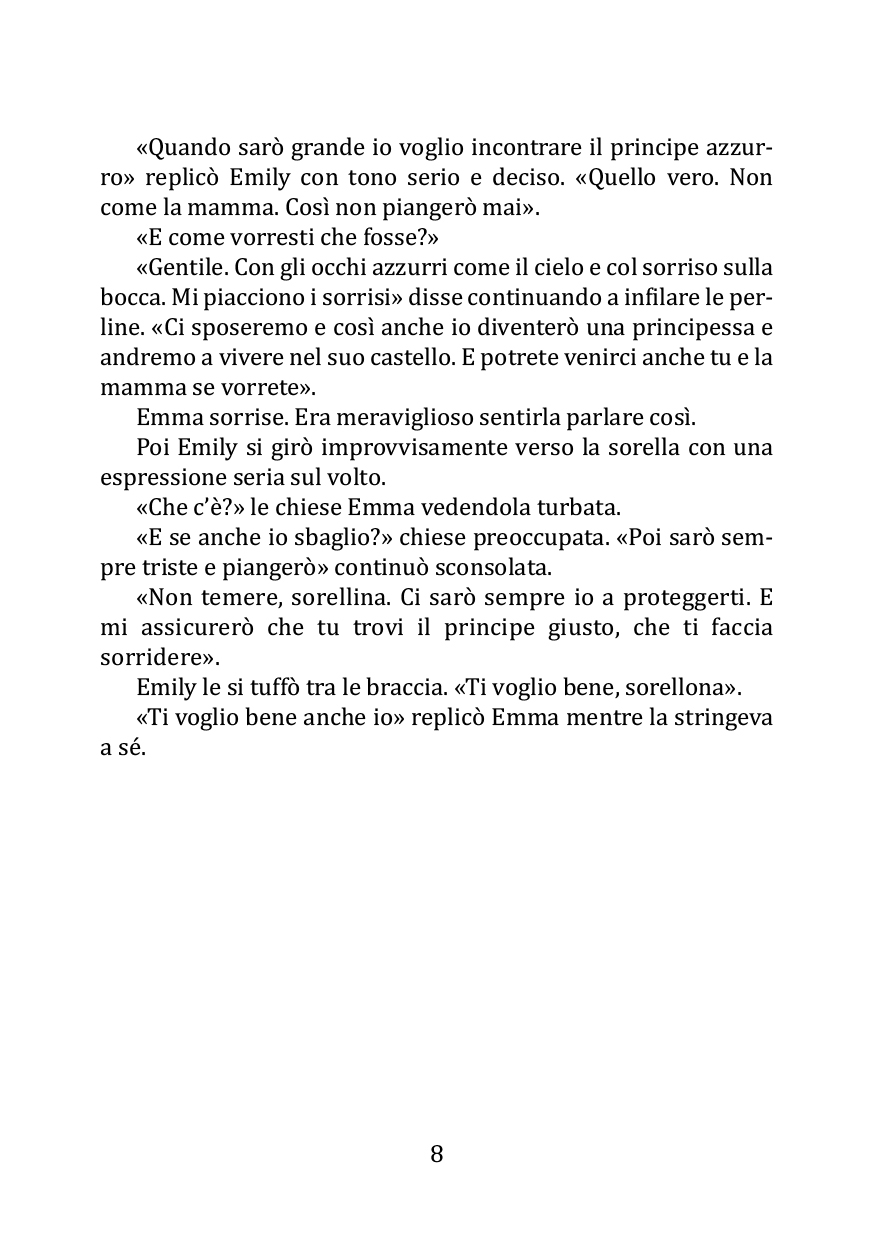 «Quando sarò grande io voglio incontrare il principe azzurro» replicò Emily con tono serio e deciso. «Quello vero. Non come la mamma. Così non piangerò mai».

«E come vorresti che fosse?»

«Gentile. Con gli occhi azzurri come il cielo e col sorriso sulla bocca. Mi piacciono i sorrisi» disse continuando a infilare le perline. «Ci sposeremo e così anche io diventerò una principessa e andremo a vivere nel suo castello. E potrete venirci anche tu e la mamma se vorrete».

Emma sorrise. Era meraviglioso sentirla parlare così.

Poi Emily si girò improvvisamente verso la sorella con una espressione seria sul volto.

«Che c'è?» le chiese Emma vedendola turbata.

«E se anche io sbaglio?» chiese preoccupata. «Poi sarò sempre triste e piangerò» continuò sconsolata.

«Non temere, sorellina. Ci sarò sempre io a proteggerti. E mi assicurerò che tu trovi il principe giusto, che ti faccia sorridere».

Emily le si tuffò tra le braccia. «Ti voglio bene, sorellona».

«Ti voglio bene anche io» replicò Emma mentre la stringeva a sé.

8